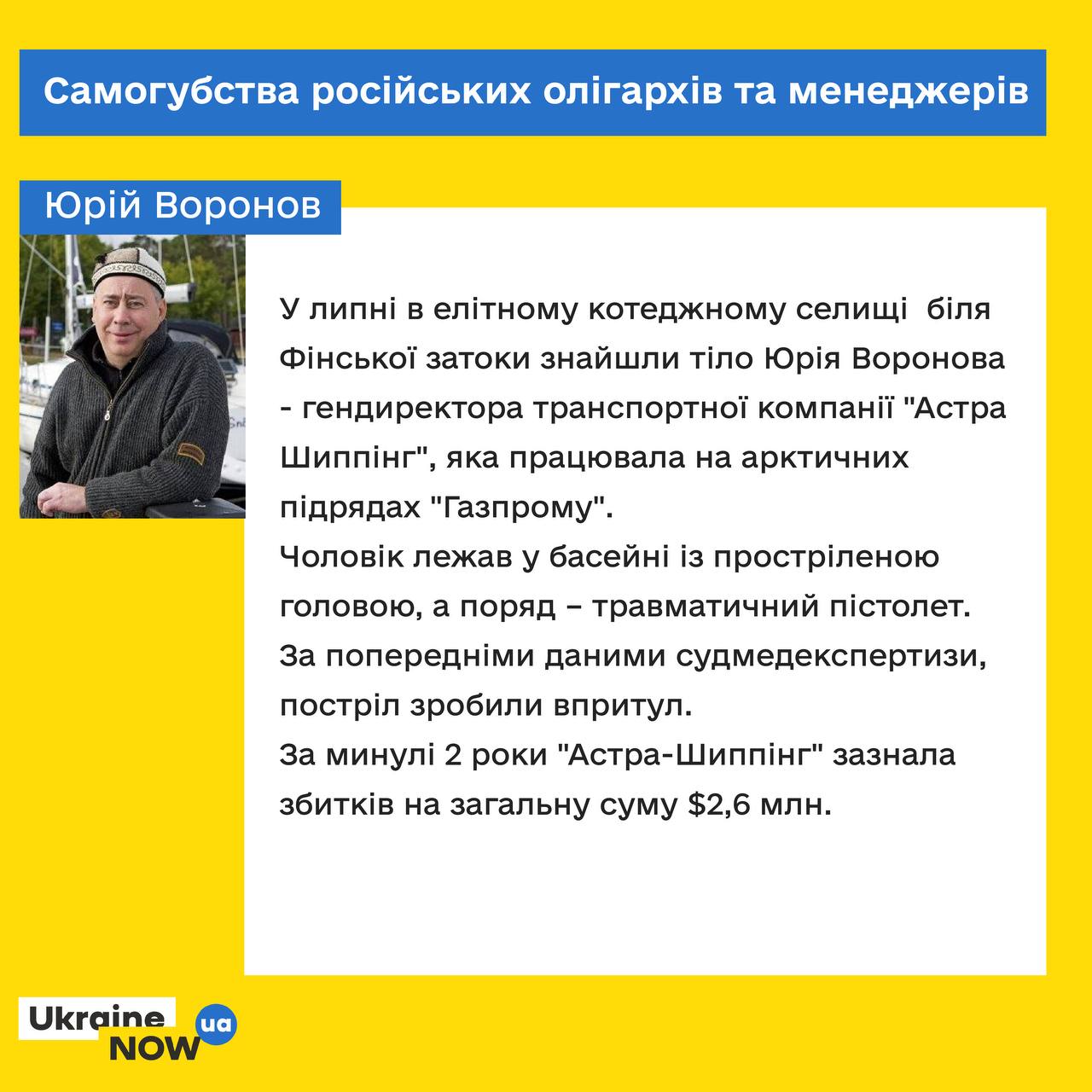 Самогубства російських олігархів та менеджерів

Юрій Воронов

У липні в елітному котеджному селищі біля Фінської затоки знайшли тіло Юрія Воронова - гендиректора транспортної компанії "Астра Шиппінг", яка працювала на арктичних підрядах "Газпрому".

Чоловік лежав у басейні із простріленою головою, а поряд – травматичний пістолет.

За попередніми даними судмедекспертизи, постріл зробили впритул.

За минулі 2 роки "Астра-Шиппінг" зазнала збитків на загальну суму $2,6 млн.

Ukraine NOW ua